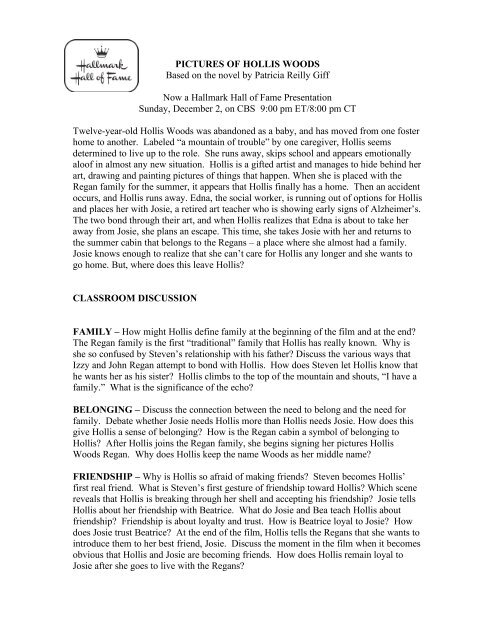 Hallmark Hall of Fame

PICTURES OF HOLLIS WOODS
Based on the novel by Patricia Reilly Giff

Now a Hallmark Hall of Fame Presentation
Sunday, December 2, on CBS 9:00 pm ET/8:00 pm CT

Twelve-year-old Hollis Woods was abandoned as a baby, and has moved from one foster home to another. Labeled "a mountain of trouble" by one caregiver, Hollis seems determined to live up to the role. She runs away, skips school and appears emotionally aloof in almost any new situation. Hollis is a gifted artist and manages to hide behind her art, drawing and painting pictures of things that happen. When she is placed with the Regan family for the summer, it appears that Hollis finally has a home. Then an accident occurs, and Hollis runs away. Edna, the social worker, is running out of options for Hollis and places her with Josie, a retired art teacher who is showing early signs of Alzheimer's. The two bond through their art, and when Hollis realizes that Edna is about to take her away from Josie, she plans an escape. This time, she takes Josie with her and returns to the summer cabin that belongs to the Regans – a place where she almost had a family. Josie knows enough to realize that she can't care for Hollis any longer and she wants to go home. But, where does this leave Hollis?

CLASSROOM DISCUSSION

FAMILY – How might Hollis define family at the beginning of the film and at the end? The Regan family is the first "traditional" family that Hollis has really known. Why is she so confused by Steven's relationship with his father? Discuss the various ways that Izzy and John Regan attempt to bond with Hollis. How does Steven let Hollis know that he wants her as his sister? Hollis climbs to the top of the mountain and shouts, "I have a family." What is the significance of the echo?

BELONGING – Discuss the connection between the need to belong and the need for family. Debate whether Josie needs Hollis more than Hollis needs Josie. How does this give Hollis a sense of belonging? How is the Regan cabin a symbol of belonging to Hollis? After Hollis joins the Regan family, she begins signing her pictures Hollis Woods Regan. Why does Hollis keep the name Woods as her middle name?

FRIENDSHIP – Why is Hollis so afraid of making friends? Steven becomes Hollis' first real friend. What is Steven's first gesture of friendship toward Hollis? Which scene reveals that Hollis is breaking through her shell and accepting his friendship? Josie tells Hollis about her friendship with Beatrice. What do Josie and Bea teach Hollis about friendship? Friendship is about loyalty and trust. How is Beatrice loyal to Josie? How does Josie trust Beatrice? At the end of the film, Hollis tells the Regans that she wants to introduce them to her best friend, Josie. Discuss the moment in the film when it becomes obvious that Hollis and Josie are becoming friends. How does Hollis remain loyal to Josie after she goes to live with the Regans?